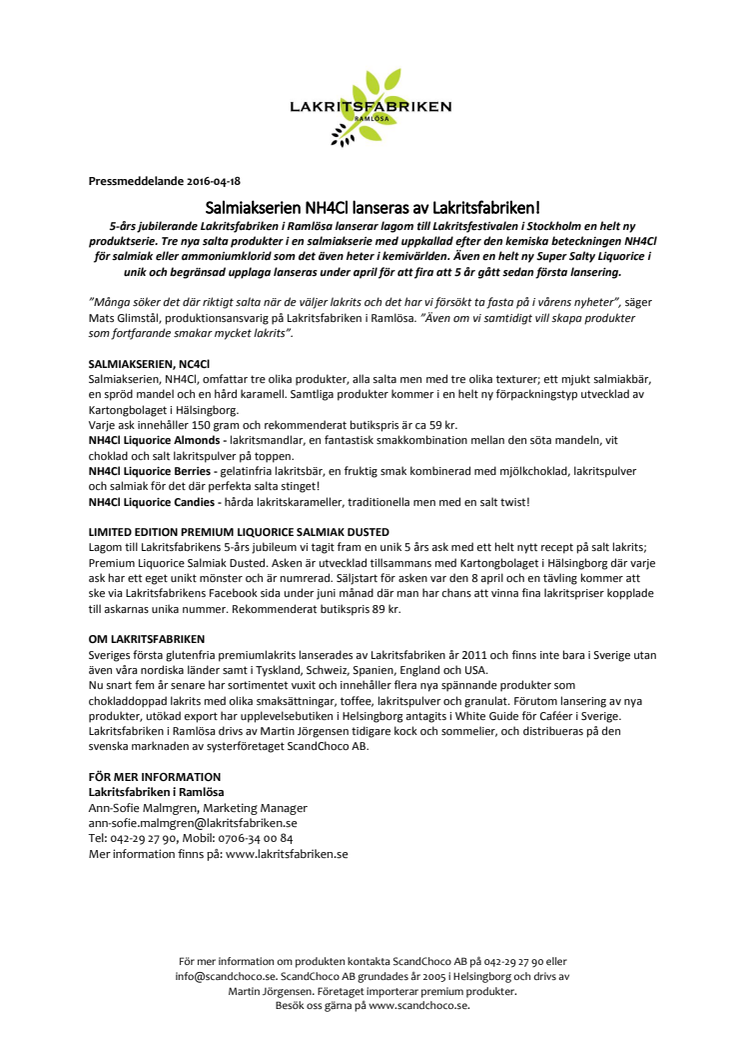 LAKRITSFABRIKEN
RAMLÖSA

Pressmeddelande 2016-04-18

Salmiakserien NH4Cl lanseras av Lakritsfabriken!

5-års jubilerande Lakritsfabriken i Ramlösa lanserar lagom till Lakritsfestivalen i Stockholm en helt ny produktserie. Tre nya salta produkter i en salmiakserie med uppkallad efter den kemiska beteckningen NH4Cl för salmiak eller ammoniumklorid som det även heter i kemivärlden. Även en helt ny Super Salty Liquorice i unik och begränsad upplaga lanseras under april för att fira att 5 år gått sedan första lansering.

"Många söker det där riktigt salta när de väljer lakrits och det har vi försökt ta fasta på i vårens nyheter", säger Mats Glimstål, produktionsansvarig på Lakritsfabriken i Ramlösa. "Även om vi samtidigt vill skapa produkter som fortfarande smakar mycket lakrits".

SALMIAKSERIEN, NC4Cl
Salmiakserien, NH4Cl, omfattar tre olika produkter, alla salta men med tre olika texturer; ett mjukt salmiakbär, en spröd mandel och en hård karamell. Samtliga produkter kommer i en helt ny förpackningstyp utvecklad av Kartongbolaget i Hälsingborg.
Varje ask innehåller 150 gram och rekommenderat butikspris är ca 59 kr.
NH4Cl Liquorice Almonds - lakritsmandlar, en fantastisk smakkombination mellan den söta mandeln, vit choklad och salt lakritspulver på toppen.
NH4Cl Liquorice Berries - gelatinfria lakritsbär, en fruktig smak kombinerad med mjölkchoklad, lakritspulver och salmiak för det där perfekta salta stinget!
NH4Cl Liquorice Candies - hårda lakritskarameller, traditionella men med en salt twist!

LIMITED EDITION PREMIUM LIQUORICE SALMIAK DUSTED
Lagom till Lakritsfabrikens 5-års jubileum vi tagit fram en unik 5 års ask med ett helt nytt recept på salt lakrits; Premium Liquorice Salmiak Dusted. Asken är utvecklad tillsammans med Kartongbolaget i Hälsingborg där varje ask har ett eget unikt mönster och är numrerad. Säljstart för asken var den 8 april och en tävling kommer att ske via Lakritsfabrikens Facebook sida under juni månad där man har chans att vinna fina lakritspriser kopplade till askarnas unika nummer. Rekommenderat butikspris 89 kr.

OM LAKRITSFABRIKEN
Sveriges första glutenfria premiumlakrits lanserades av Lakritsfabriken år 2011 och finns inte bara i Sverige utan även våra nordiska länder samt i Tyskland, Schweiz, Spanien, England och USA.
Nu snart fem år senare har sortimentet vuxit och innehåller flera nya spännande produkter som chokladdoppad lakrits med olika smaksättningar, toffee, lakritspulver och granulat. Förutom lansering av nya produkter, utökad export har upplevelsebutiken i Helsingborg antagits i White Guide för Caféer i Sverige. Lakritsfabriken i Ramlösa drivs av Martin Jörgensen tidigare kock och sommelier, och distribueras på den svenska marknaden av systerföretaget ScandChoco AB.

FÖR MER INFORMATION
Lakritsfabriken i Ramlösa
Ann-Sofie Malmgren, Marketing Manager
ann-sofie.malmgren@lakritsfabriken.se
Tel: 042-29 27 90, Mobil: 0706-34 00 84
Mer information finns på: www.lakritsfabriken.se

För mer information om produkten kontakta ScandChoco AB på 042-29 27 90 eller info@scandchoco.se. ScandChoco AB grundades år 2005 i Helsingborg och drivs av Martin Jörgensen. Företaget importerar premium produkter. Besök oss gärna på www.scandchoco.se.